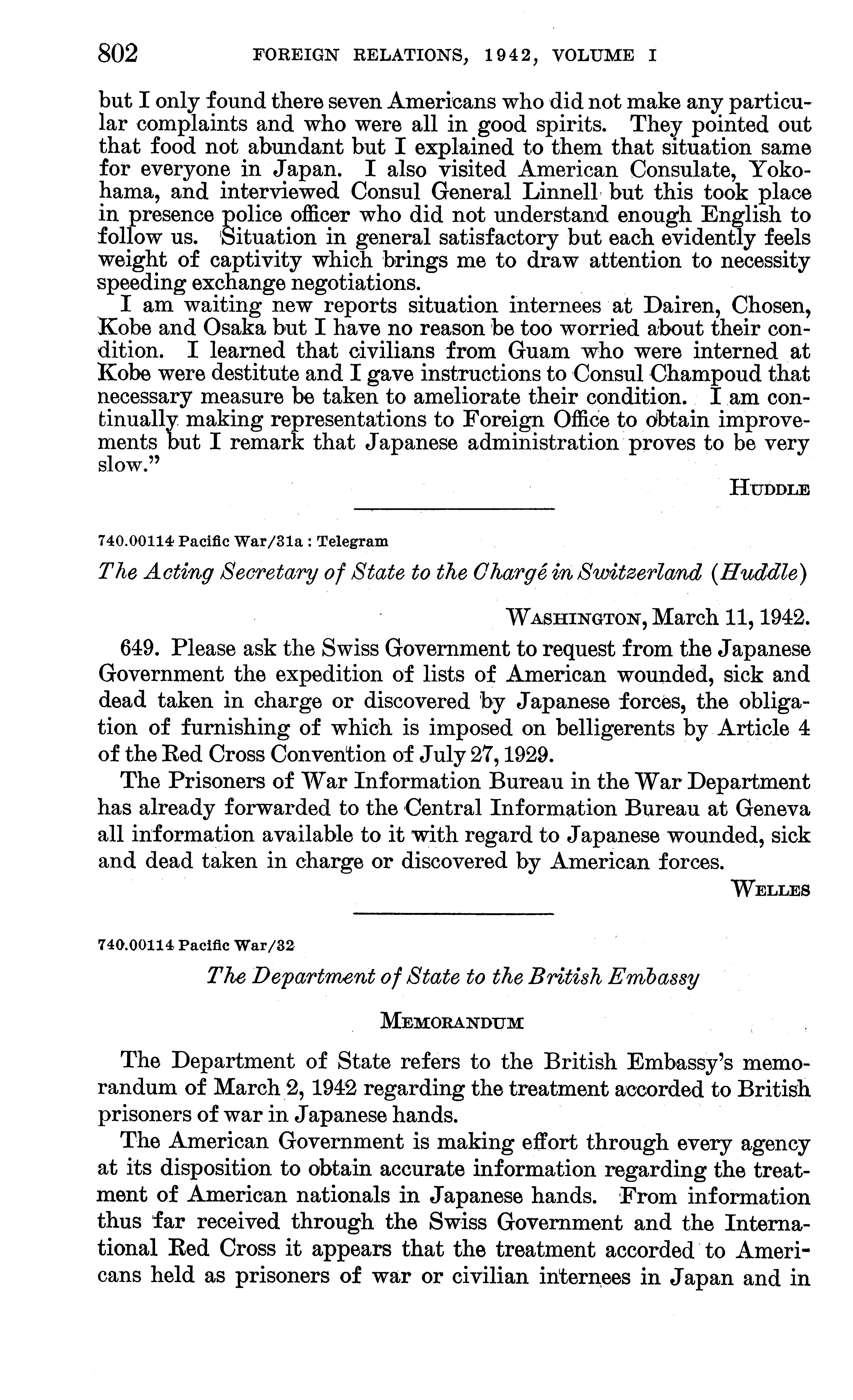 802 FOREIGN RELATIONS, 1942, VOLUME I

but I only found there seven Americans who did not make any particular complaints and who were all in good spirits. They pointed out that food not abundant but I explained to them that situation same for everyone in Japan. I also visited American Consulate, Yokohama, and interviewed Consul General Linnell but this took place in presence police officer who did not understand enough English to follow us. Situation in general satisfactory but each evidently feels weight of captivity which brings me to draw attention to necessity speeding exchange negotiations.

I am waiting new reports situation internees at Dairen, Chosen, Kobe and Osaka but I have no reason be too worried about their condition. I learned that civilians from Guam who were interned at Kobe were destitute and I gave instructions to Consul Champoud that necessary measure be taken to ameliorate their condition. I am continually making representations to Foreign Office to obtain improvements but I remark that Japanese administration proves to be very slow."

HUDDLE

740.00114 Pacific War/31a : Telegram

The Acting Secretary of State to the Chargé in Switzerland (Huddle)

WASHINGTON, March 11, 1942.

649. Please ask the Swiss Government to request from the Japanese Government the expedition of lists of American wounded, sick and dead taken in charge or discovered by Japanese forces, the obligation of furnishing of which is imposed on belligerents by Article 4 of the Red Cross Convention of July 27, 1929.

The Prisoners of War Information Bureau in the War Department has already forwarded to the Central Information Bureau at Geneva all information available to it with regard to Japanese wounded, sick and dead taken in charge or discovered by American forces.

WELLES

740.00114 Pacific War/32

The Department of State to the British Embassy

MEMORANDUM

The Department of State refers to the British Embassy's memorandum of March 2, 1942 regarding the treatment accorded to British prisoners of war in Japanese hands.

The American Government is making effort through every agency at its disposition to obtain accurate information regarding the treatment of American nationals in Japanese hands. From information thus far received through the Swiss Government and the International Red Cross it appears that the treatment accorded to Americans held as prisoners of war or civilian internees in Japan and in